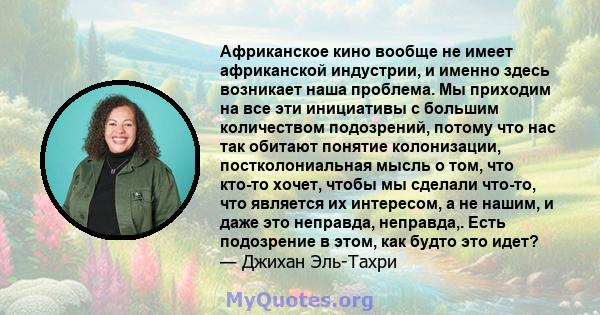 Африканское кино вообще не имеет африканской индустрии, и именно здесь возникает наша проблема. Мы приходим на все эти инициативы с большим количеством подозрений, потому что нас так обитают понятие колонизации, постколониальная мысль о том, что кто-то хочет, чтобы мы сделали что-то, что является их интересом, а не нашим, и даже это неправда, неправда,. Есть подозрение в этом, как будто это идет?
— Джихан Эль-Тахри

MyQuotes.org